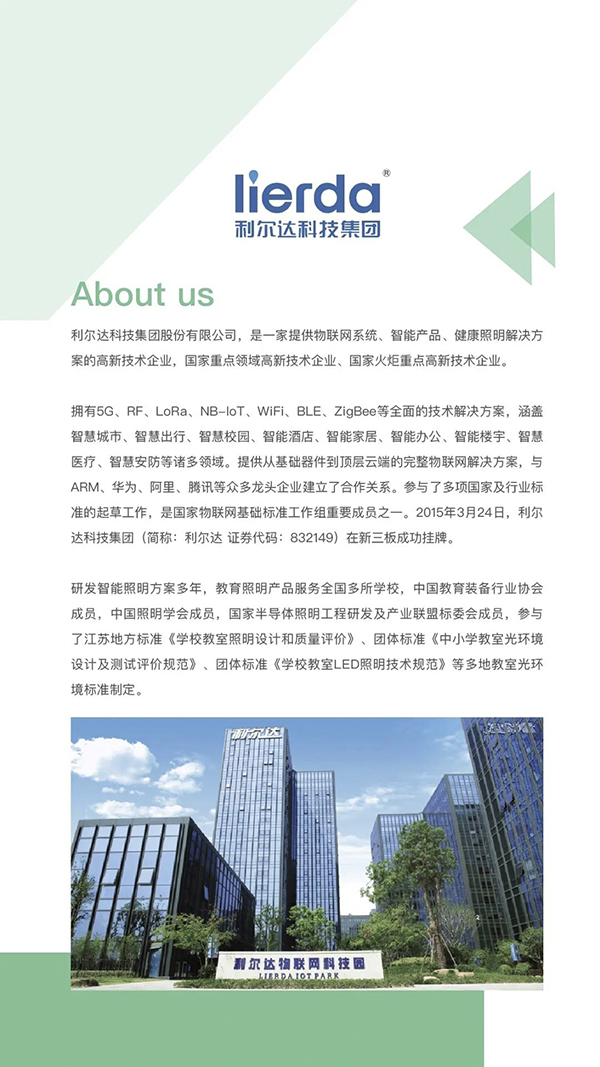 lierda®
利尔达科技集团

About us

利尔达科技集团股份有限公司，是一家提供物联网系统、智能产品、健康照明解决方案的高新技术企业，国家重点领域高新技术企业、国家火炬重点高新技术企业。

拥有5G、RF、LoRa、NB-IoT、WiFi、BLE、ZigBee等全面的技术解决方案，涵盖智慧城市、智慧出行、智慧校园、智能酒店、智能家居、智能办公、智能楼宇、智慧医疗、智慧安防等诸多领域。提供从基础器件到顶层云端的完整物联网解决方案，与ARM、华为、阿里、腾讯等众多龙头企业建立了合作关系。参与了多项国家及行业标准的起草工作，是国家物联网基础标准工作组重要成员之一。2015年3月24日，利尔达科技集团（简称：利尔达 证券代码：832149）在新三板成功挂牌。

研发智能照明方案多年，教育照明产品服务全国多所学校，中国教育装备行业协会成员，中国照明学会成员，国家半导体照明工程研发及产业联盟标委会成员，参与了江苏地方标准《学校教室照明设计和质量评价》、团体标准《中小学教室光环境设计及测试评价规范》、团体标准《学校教室LED照明技术规范》等多地教室光环境标准制定。

利尔达

利尔达物联网科技园
LIERDA IOT PARK